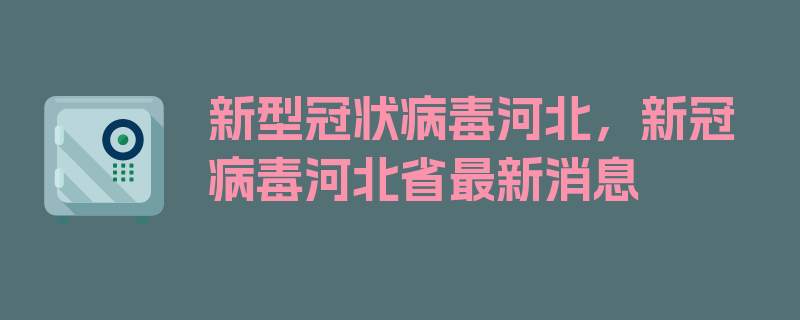 新型冠状病毒河北，新冠病毒河北省最新消息